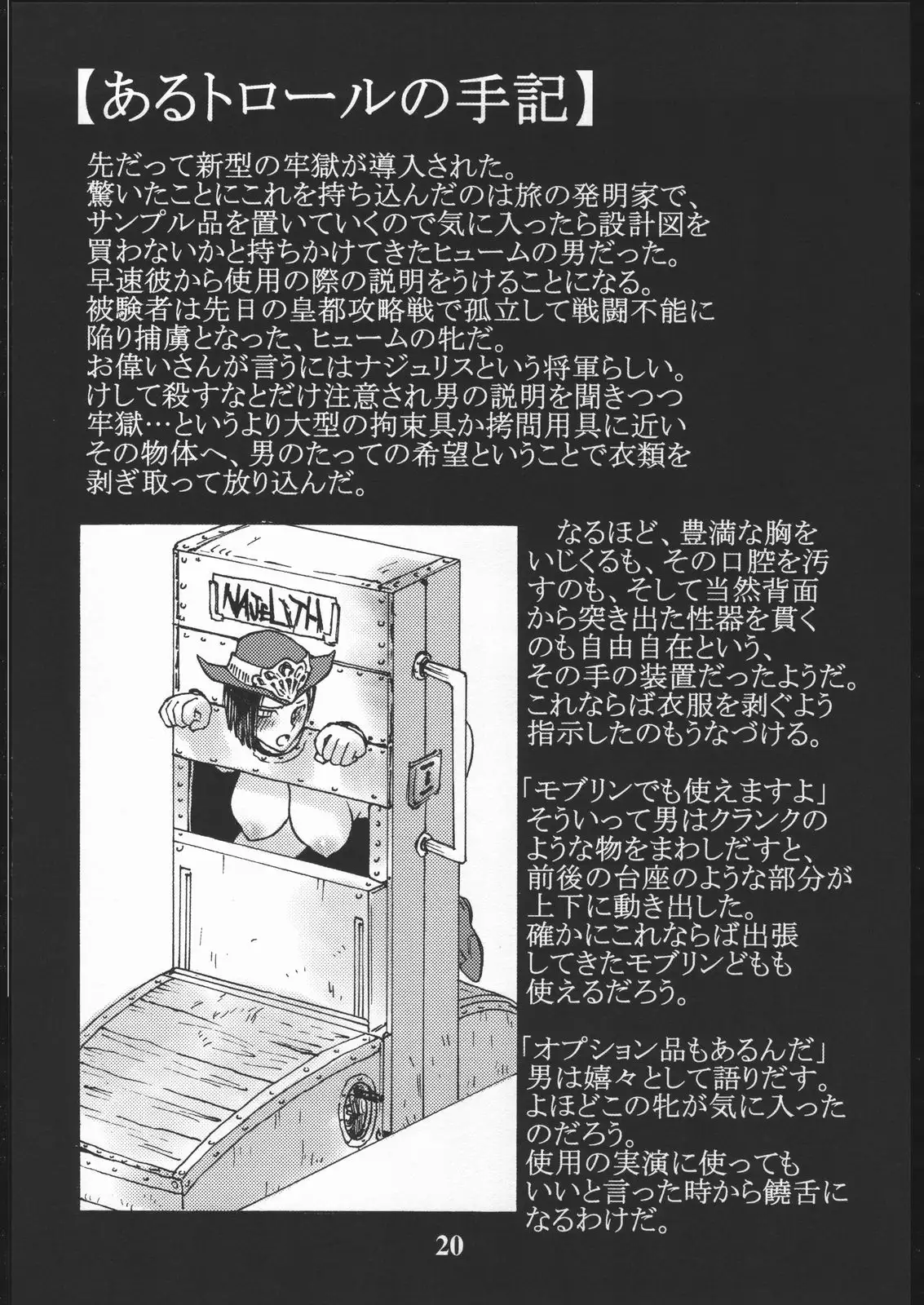 【あるトロールの手記】

先だって新型の牢獄が導入された。
驚いたことにこれを持ち込んだのは旅の発明家で、サンプル品を置いていくので気に入ったら設計図を買わないかと持ちかけてきたヒュームの男だった。
早速彼から使用の際の説明をうけることになる。
被験者は先日の皇都攻略戦で孤立して戦闘不能に陥り捕虜となった、ヒュームの牝だ。
お偉いさんが言うにはナジュリスという将軍らしい。
けして殺すなとだけ注意され男の説明を聞きつつ牢獄…というより大型の拘束具か拷問用具に近いその物体へ、男のたっての希望ということで衣類を剥ぎ取って放り込んだ。

NAJELITH

なるほど、豊満な胸をいじくるも、その口腔を汚すのも、そして当然背面から突き出た性器を貫くのも自由自在という、その手の装置だったようだ。
これならば衣服を剥ぐよう指示したのもうなづける。

「モブリンでも使えますよ」
そういって男はクランクのような物をまわしだすと、前後の台座のような部分が上下に動き出した。
確かにこれならば出張してきたモブリンどもも使えるだろう。

「オプション品もあるんだ」
男は嬉々として語りだす。
よほどこの牝が気に入ったのだろう。
使用の実演に使ってもいいと言った時から饒舌になるわけだ。

20